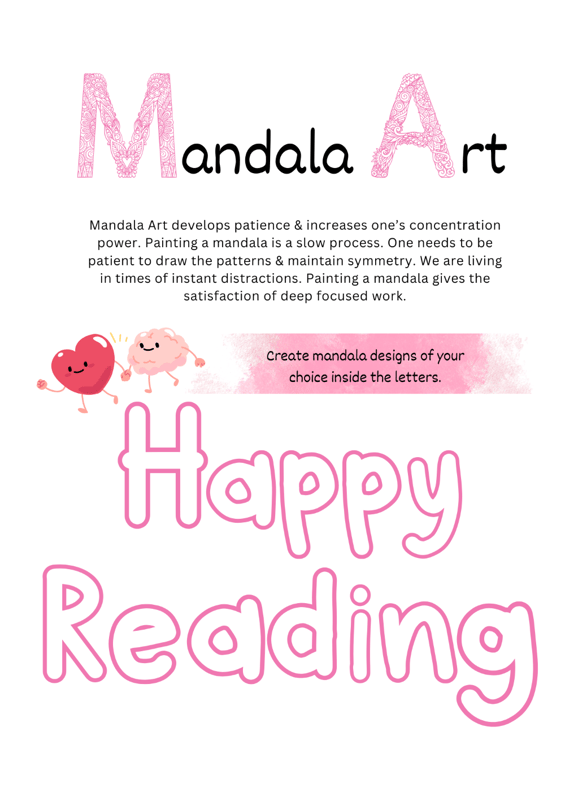 Mandala Art

Mandala Art develops patience & increases one's concentration power. Painting a mandala is a slow process. One needs to be patient to draw the patterns & maintain symmetry. We are living in times of instant distractions. Painting a mandala gives the satisfaction of deep focused work.

Create mandala designs of your choice inside the letters.

Happy Reading